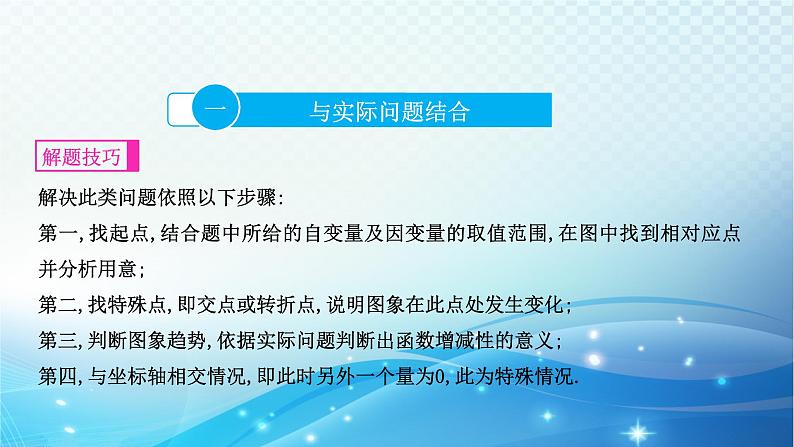 一　与实际问题结合

解题技巧

解决此类问题依照以下步骤:

第一,找起点,结合题中所给的自变量及因变量的取值范围,在图中找到相对应点并分析用意;

第二,找特殊点,即交点或转折点,说明图象在此点处发生变化;

第三,判断图象趋势,依据实际问题判断出函数增减性的意义;

第四,与坐标轴相交情况,即此时另外一个量为0,此为特殊情况.